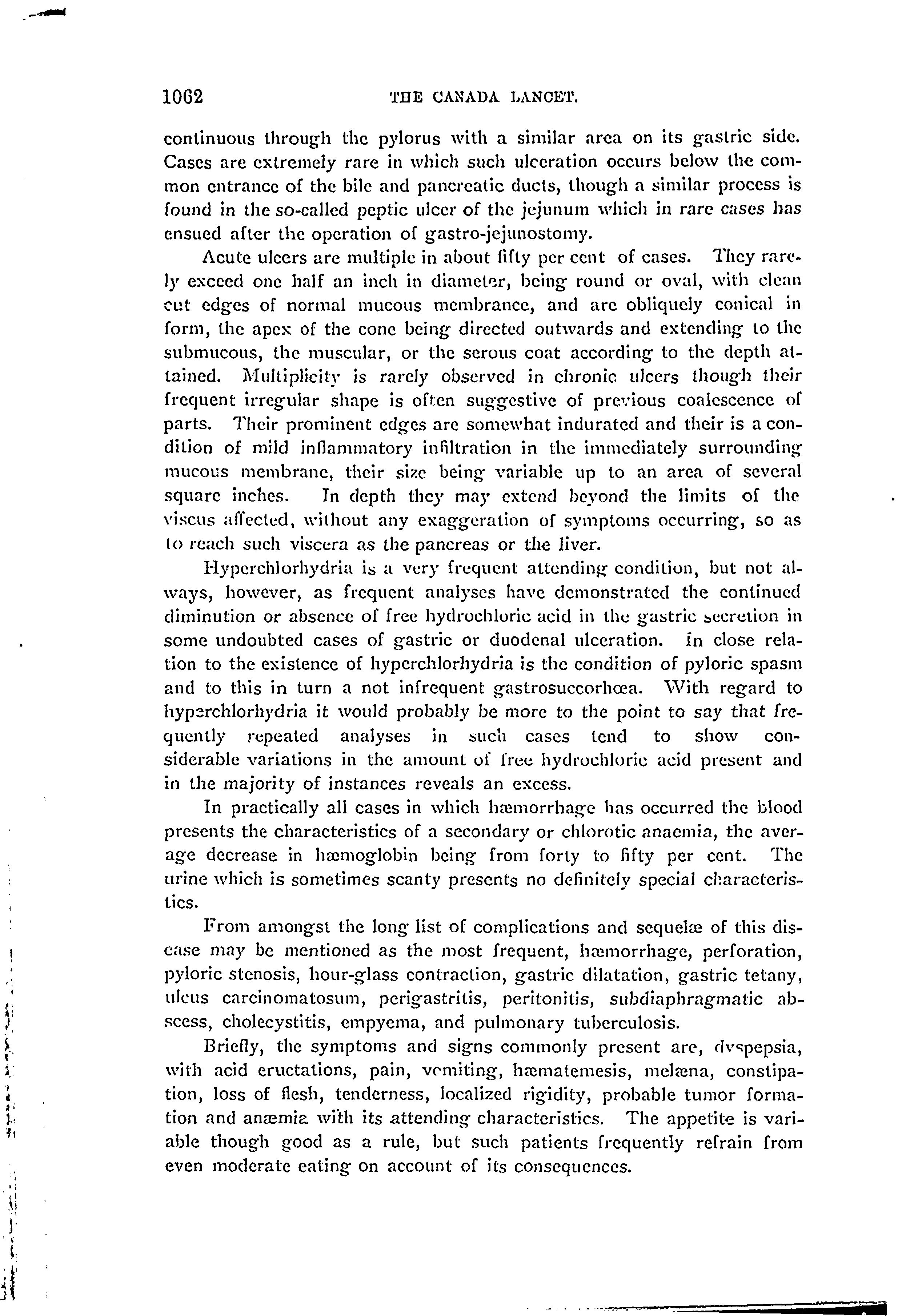 1062 THE CANADA LANCET.

continuous through the pylorus with a similar area on its gastric side. Cases are extremely rare in which such ulceration occurs below the common entrance of the bile and pancreatic ducts, though a similar process is found in the so-called peptic ulcer of the jejunum which in rare cases has ensued after the operation of gastro-jejunostomy.

Acute ulcers are multiple in about fifty per cent of cases. They rarely exceed one half an inch in diameter, being round or oval, with clean cut edges of normal mucous membrance, and are obliquely conical in form, the apex of the cone being directed outwards and extending to the submucous, the muscular, or the serous coat according to the depth attained. Multiplicity is rarely observed in chronic ulcers though their frequent irregular shape is often suggestive of previous coalescence of parts. Their prominent edges are somewhat indurated and their is a condition of mild inflammatory infiltration in the immediately surrounding mucous membrane, their size being variable up to an area of several square inches. In depth they may extend beyond the limits of the viscus affected, without any exaggeration of symptoms occurring, so as to reach such viscera as the pancreas or the liver.

Hyperchlorhydria is a very frequent attending condition, but not always, however, as frequent analyses have demonstrated the continued diminution or absence of free hydrochloric acid in the gastric secretion in some undoubted cases of gastric or duodenal ulceration. In close relation to the existence of hyperchlorhydria is the condition of pyloric spasm and to this in turn a not infrequent gastrosuccorhœa. With regard to hyperchlorhydria it would probably be more to the point to say that frequently repeated analyses in such cases tend to show considerable variations in the amount of free hydrochloric acid present and in the majority of instances reveals an excess.

In practically all cases in which hæmorrhage has occurred the blood presents the characteristics of a secondary or chlorotic anaemia, the average decrease in hæmoglobin being from forty to fifty per cent. The urine which is sometimes scanty presents no definitely special characteristics.

From amongst the long list of complications and sequelæ of this disease may be mentioned as the most frequent, hæmorrhage, perforation, pyloric stenosis, hour-glass contraction, gastric dilatation, gastric tetany, ulcus carcinomatosum, perigastritis, peritonitis, subdiaphragmatic abscess, cholecystitis, empyema, and pulmonary tuberculosis.

Briefly, the symptoms and signs commonly present are, dyspepsia, with acid eructations, pain, vomiting, hæmatemesis, melæna, constipation, loss of flesh, tenderness, localized rigidity, probable tumor formation and anæmia with its attending characteristics. The appetite is variable though good as a rule, but such patients frequently refrain from even moderate eating on account of its consequences.